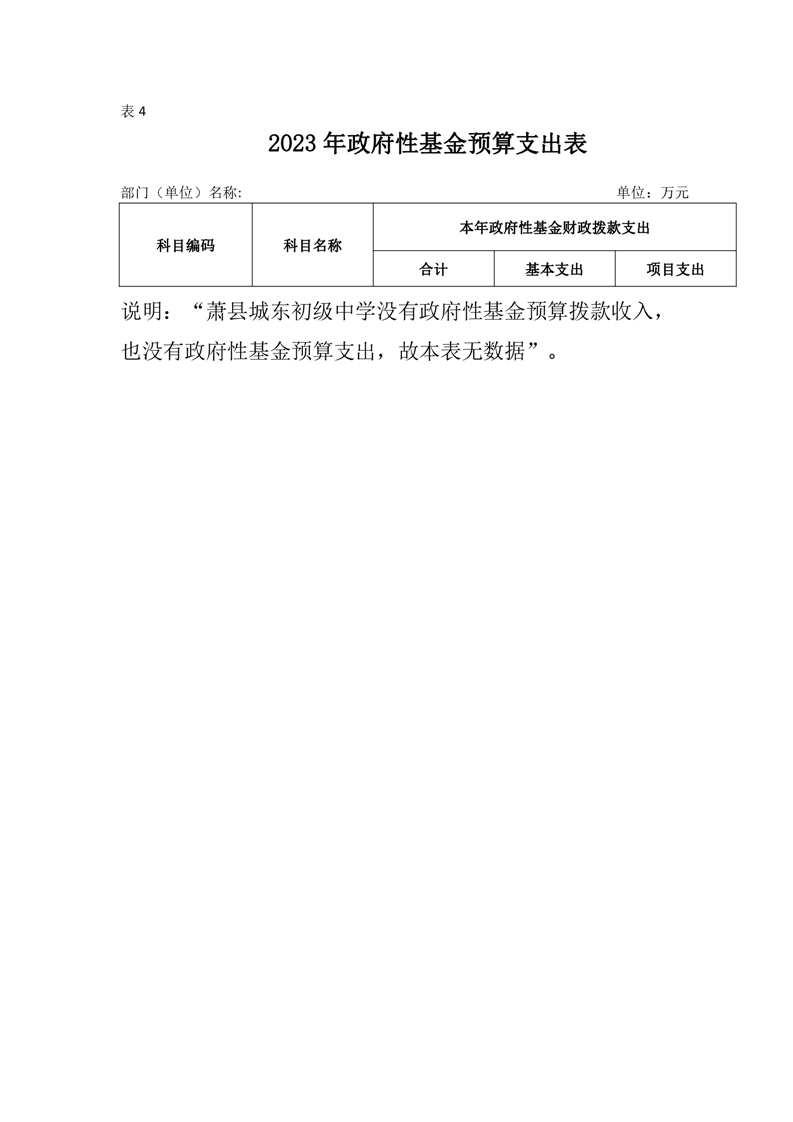 表 4

2023 年政府性基金预算支出表

部门（单位）名称:

单位：万元

| 科目编码 | 科目名称 | 本年政府性基金财政拨款支出 | | |
|---|---|---|---|---|
| | | 合计 | 基本支出 | 项目支出 |

说明：“萧县城东初级中学没有政府性基金预算拨款收入，也没有政府性基金预算支出，故本表无数据”。